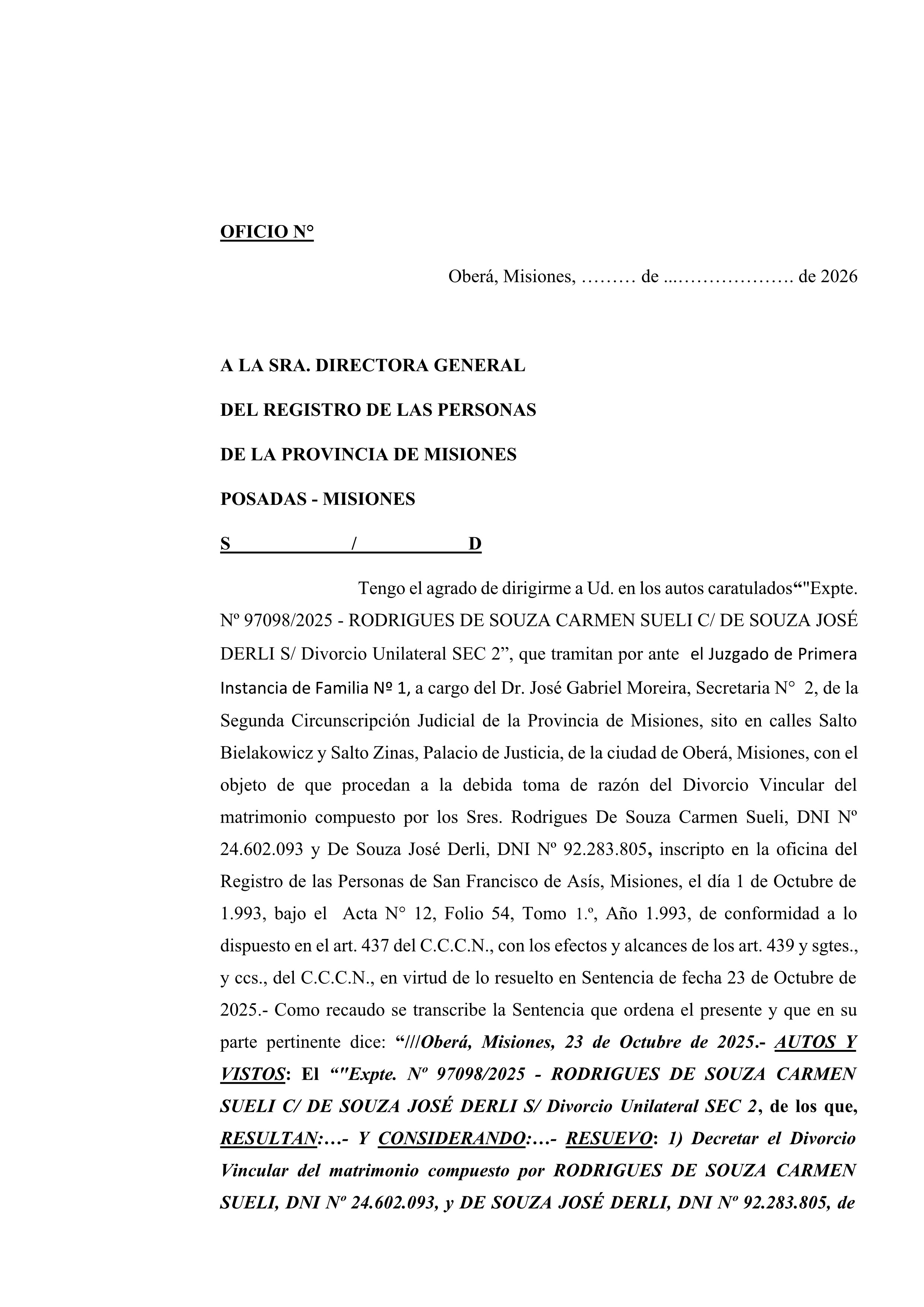 OFICIO N°

Oberá, Misiones, ……… de ...………………. de 2026

A LA SRA. DIRECTORA GENERAL

DEL REGISTRO DE LAS PERSONAS

DE LA PROVINCIA DE MISIONES

POSADAS - MISIONES

S / D

Tengo el agrado de dirigirme a Ud. en los autos caratulados“"Expte. Nº 97098/2025 - RODRIGUES DE SOUZA CARMEN SUELI C/ DE SOUZA JOSÉ DERLI S/ Divorcio Unilateral SEC 2”, que tramitan por ante el Juzgado de Primera Instancia de Familia Nº 1, a cargo del Dr. José Gabriel Moreira, Secretaria N° 2, de la Segunda Circunscripción Judicial de la Provincia de Misiones, sito en calles Salto Bielakowicz y Salto Zinas, Palacio de Justicia, de la ciudad de Oberá, Misiones, con el objeto de que procedan a la debida toma de razón del Divorcio Vincular del matrimonio compuesto por los Sres. Rodrigues De Souza Carmen Sueli, DNI Nº 24.602.093 y De Souza José Derli, DNI Nº 92.283.805, inscripto en la oficina del Registro de las Personas de San Francisco de Asís, Misiones, el día 1 de Octubre de 1.993, bajo el Acta N° 12, Folio 54, Tomo 1.º, Año 1.993, de conformidad a lo dispuesto en el art. 437 del C.C.C.N., con los efectos y alcances de los art. 439 y sgtes., y ccs., del C.C.C.N., en virtud de lo resuelto en Sentencia de fecha 23 de Octubre de 2025.- Como recaudo se transcribe la Sentencia que ordena el presente y que en su parte pertinente dice: “///Oberá, Misiones, 23 de Octubre de 2025.- AUTOS Y VISTOS: El “"Expte. Nº 97098/2025 - RODRIGUES DE SOUZA CARMEN SUELI C/ DE SOUZA JOSÉ DERLI S/ Divorcio Unilateral SEC 2, de los que, RESULTAN:…- Y CONSIDERANDO:…- RESUEVO: 1) Decretar el Divorcio Vincular del matrimonio compuesto por RODRIGUES DE SOUZA CARMEN SUELI, DNI Nº 24.602.093, y DE SOUZA JOSÉ DERLI, DNI Nº 92.283.805, de